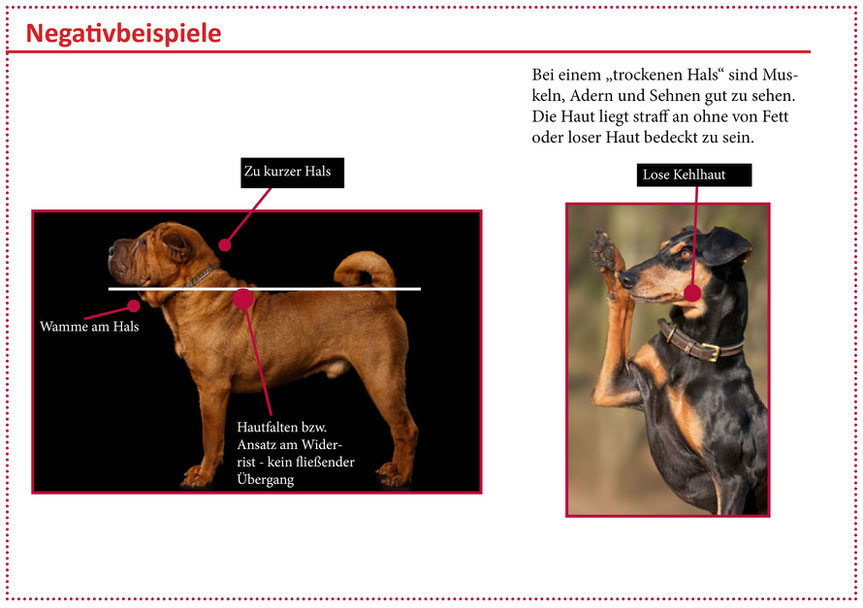 Negativbeispiele

Bei einem „trockenen Hals“ sind Muskeln, Adern und Sehnen gut zu sehen. Die Haut liegt straff an ohne von Fett oder loser Haut bedeckt zu sein.

Zu kurzer Hals

Wamme am Hals

Hautfalten bzw. Ansatz am Widerrist - kein fließender Übergang

Lose Kehlhaut